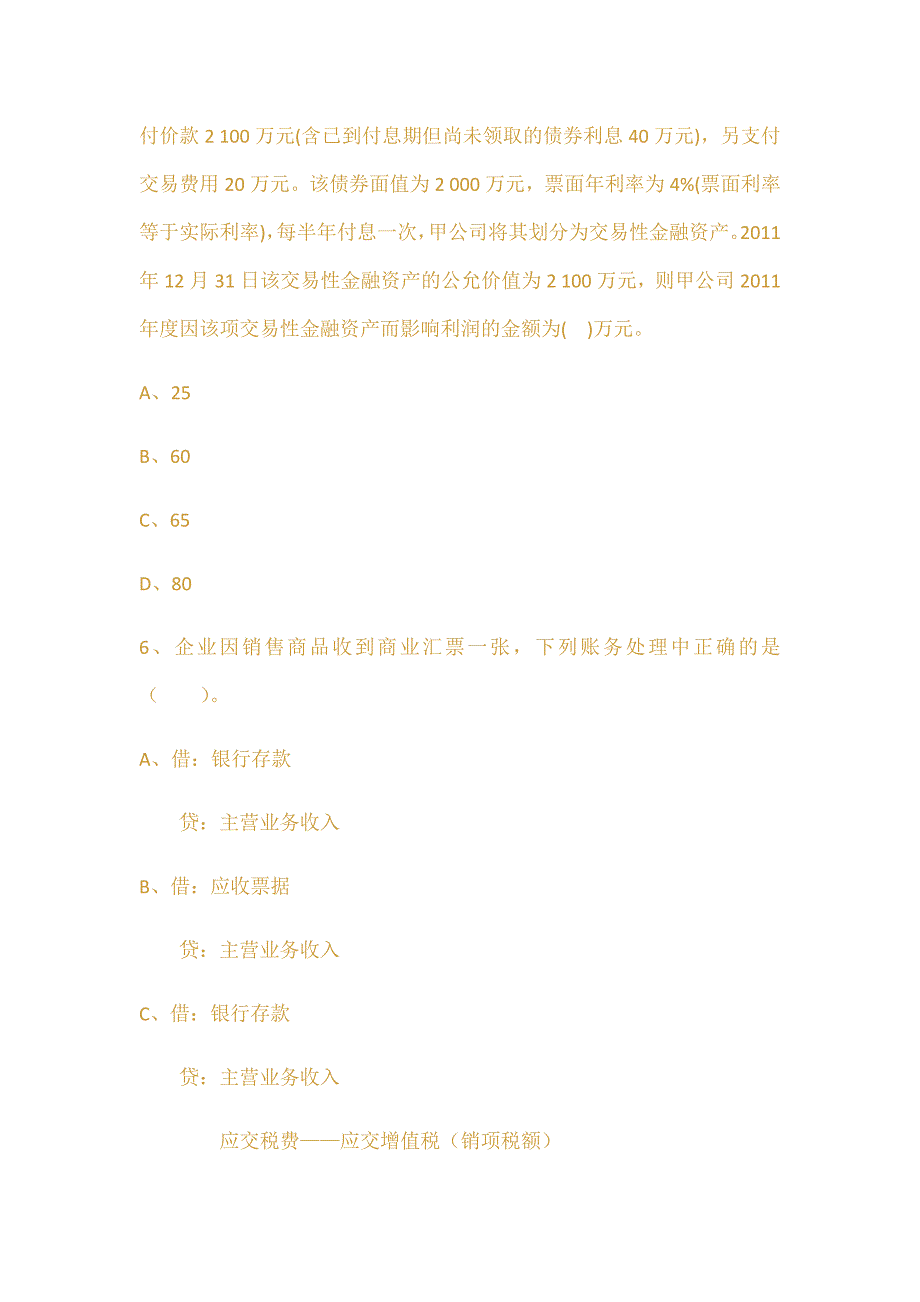 付价款 2 100 万元(含已到付息期但尚未领取的债券利息 40 万元)，另支付交易费用 20 万元。该债券面值为 2 000 万元，票面年利率为 4%(票面利率等于实际利率)，每半年付息一次，甲公司将其划分为交易性金融资产。2011 年 12 月 31 日该交易性金融资产的公允价值为 2 100 万元，则甲公司 2011 年度因该项交易性金融资产而影响利润的金额为(    )万元。

A、25

B、60

C、65

D、80

6、企业因销售商品收到商业汇票一张，下列账务处理中正确的是（    ）。

A、借：银行存款

贷：主营业务收入

B、借：应收票据

贷：主营业务收入

C、借：银行存款

贷：主营业务收入

应交税费——应交增值税（销项税额）